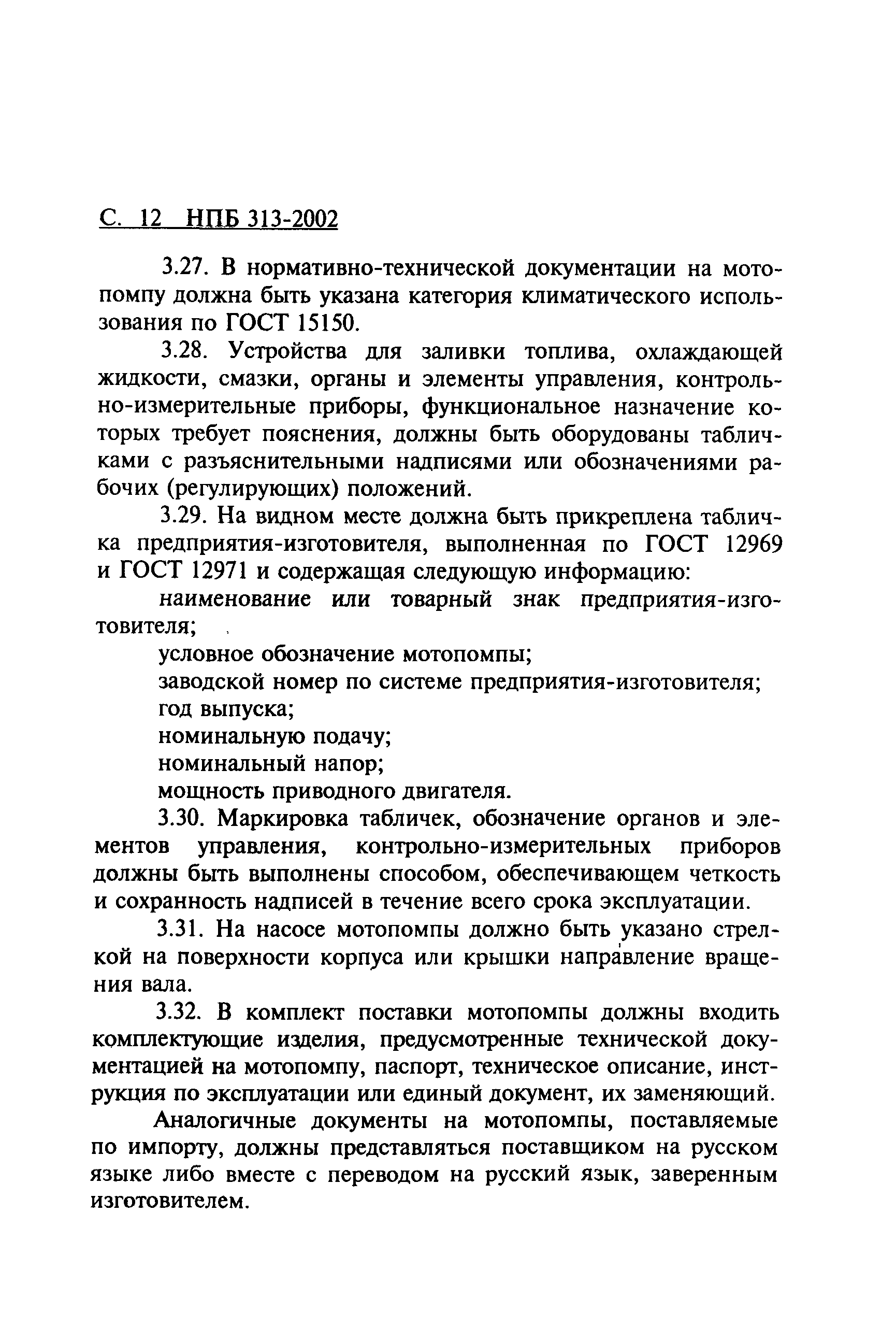 С. 12 НПБ 313-2002

3.27. В нормативно-технической документации на мотопомпу должна быть указана категория климатического использования по ГОСТ 15150.

3.28. Устройства для заливки топлива, охлаждающей жидкости, смазки, органы и элементы управления, контрольно-измерительные приборы, функциональное назначение которых требует пояснения, должны быть оборудованы табличками с разъяснительными надписями или обозначениями рабочих (регулирующих) положений.

3.29. На видном месте должна быть прикреплена табличка предприятия-изготовителя, выполненная по ГОСТ 12969 и ГОСТ 12971 и содержащая следующую информацию:

наименование или товарный знак предприятия-изготовителя;

условное обозначение мотопомпы;

заводской номер по системе предприятия-изготовителя;

год выпуска;

номинальную подачу;

номинальный напор;

мощность приводного двигателя.

3.30. Маркировка табличек, обозначение органов и элементов управления, контрольно-измерительных приборов должны быть выполнены способом, обеспечивающем четкость и сохранность надписей в течение всего срока эксплуатации.

3.31. На насосе мотопомпы должно быть указано стрелкой на поверхности корпуса или крышки направление вращения вала.

3.32. В комплект поставки мотопомпы должны входить комплектующие изделия, предусмотренные технической документацией на мотопомпу, паспорт, техническое описание, инструкция по эксплуатации или единый документ, их заменяющий.

Аналогичные документы на мотопомпы, поставляемые по импорту, должны представляться поставщиком на русском языке либо вместе с переводом на русский язык, заверенным изготовителем.